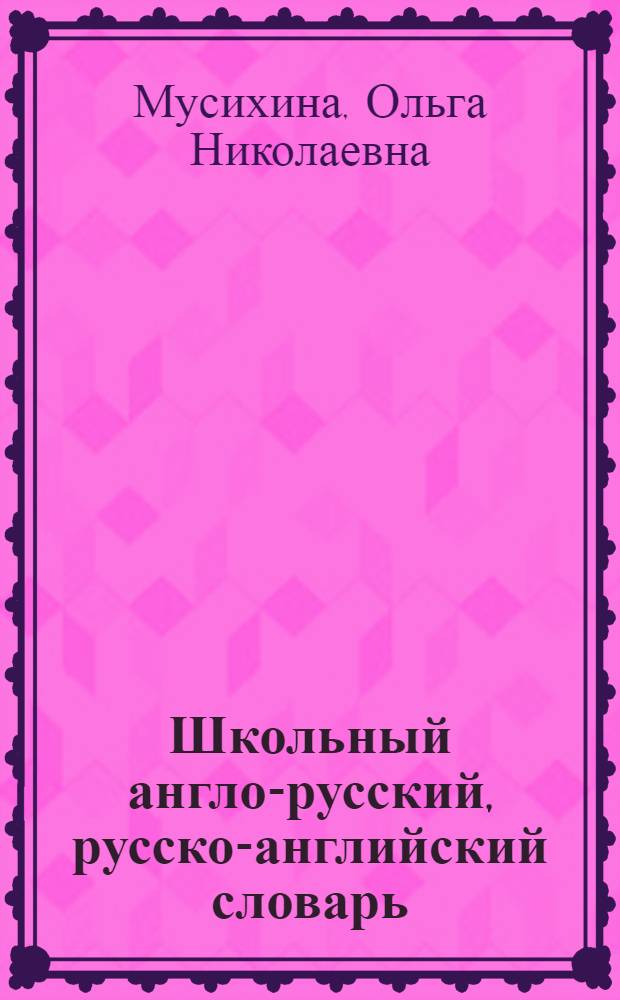 Мусихина, Ольга Николаевна

Школьный англо-русский, русско-английский словарь